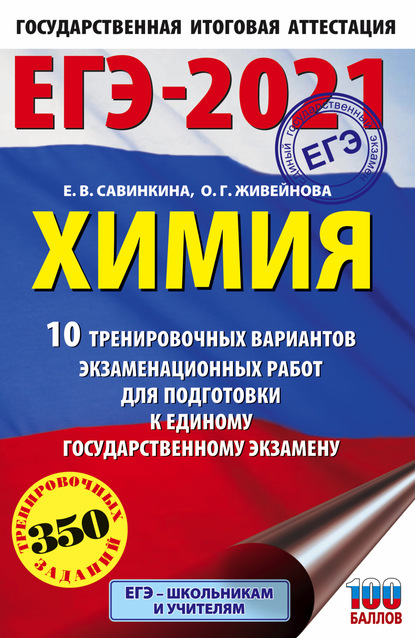 ГОСУДАРСТВЕННАЯ ИТОГОВАЯ АТТЕСТАЦИЯ

ЕГЭ-2021

ЕДИНЫЙ ГОСУДАРСТВЕННЫЙ ЭКЗАМЕН
ЕГЭ

Е. В. САВИНКИНА, О. Г. ЖИВЕЙНОВА

ХИМИЯ

10 ТРЕНИРОВОЧНЫХ ВАРИАНТОВ ЭКЗАМЕНАЦИОННЫХ РАБОТ ДЛЯ ПОДГОТОВКИ К ЕДИНОМУ ГОСУДАРСТВЕННОМУ ЭКЗАМЕНУ

ТРЕНИРОВОЧНЫХ
350
ЗАДАНИЙ

ЕГЭ – ШКОЛЬНИКАМ И УЧИТЕЛЯМ

100 БАЛЛОВ